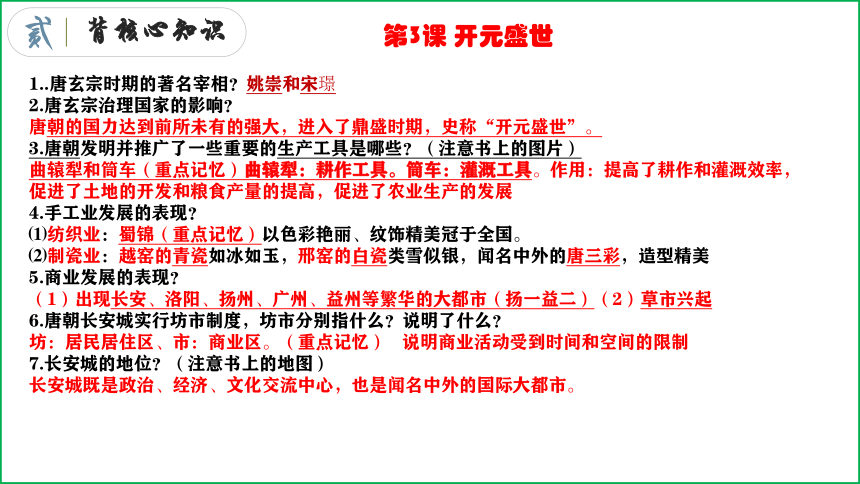 贰 背核心知识

第3课 开元盛世

1..唐玄宗时期的著名宰相？姚崇和宋璟
2.唐玄宗治理国家的影响？
唐朝的国力达到前所未有的强大，进入了鼎盛时期，史称“开元盛世”。
3.唐朝发明并推广了一些重要的生产工具是哪些？（注意书上的图片）
曲辕犁和筒车（重点记忆）曲辕犁：耕作工具。筒车：灌溉工具。作用：提高了耕作和灌溉效率，促进了土地的开发和粮食产量的提高，促进了农业生产的发展
4.手工业发展的表现？
⑴纺织业：蜀锦（重点记忆）以色彩艳丽、纹饰精美冠于全国。
⑵制瓷业：越窑的青瓷如冰如玉，邢窑的白瓷类雪似银，闻名中外的唐三彩，造型精美
5.商业发展的表现？
（1）出现长安、洛阳、扬州、广州、益州等繁华的大都市（扬一益二）（2）草市兴起
6.唐朝长安城实行坊市制度，坊市分别指什么？说明了什么？
坊：居民居住区、市：商业区。（重点记忆） 说明商业活动受到时间和空间的限制
7.长安城的地位？（注意书上的地图）
长安城既是政治、经济、文化交流中心，也是闻名中外的国际大都市。